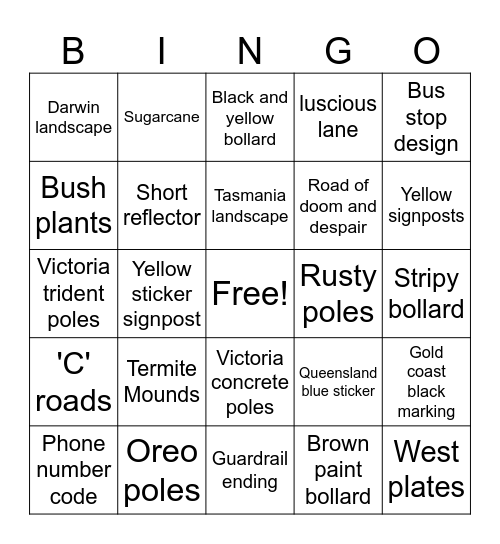 | B | I | N | G | O |
|---|---|---|---|---|
| Darwin landscape | Sugarcane | Black and yellow bollard | luscious lane | Bus stop design |
| Bush plants | Short reflector | Tasmania landscape | Road of doom and despair | Yellow signposts |
| Victoria trident poles | Yellow sticker signpost | Free! | Rusty poles | Stripy bollard |
| 'C' roads | Termite Mounds | Victoria concrete poles | Queensland blue sticker | Gold coast black marking |
| Phone number code | Oreo poles | Guardrail ending | Brown paint bollard | West plates |